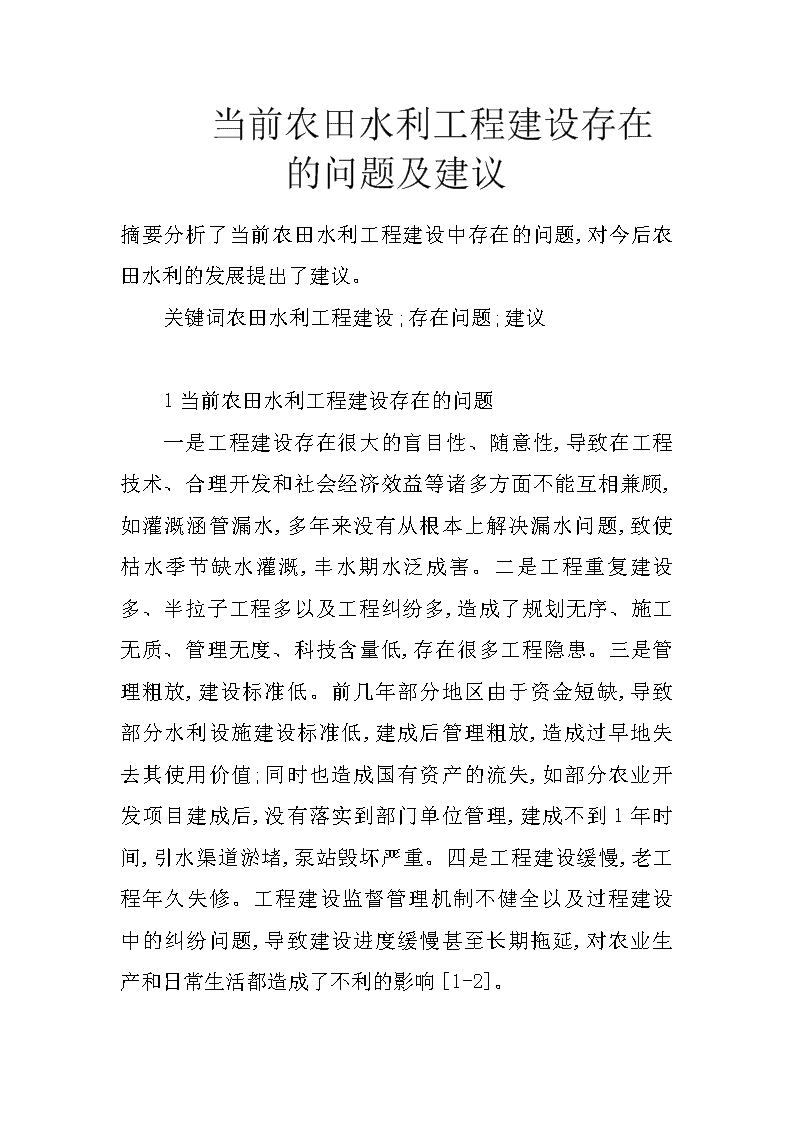 当前农田水利工程建设存在的问题及建议

摘要分析了当前农田水利工程建设中存在的问题,对今后农田水利的发展提出了建议。

关键词农田水利工程建设;存在问题;建议

1 当前农田水利工程建设存在的问题

一是工程建设存在很大的盲目性、随意性,导致在工程技术、合理开发和社会经济效益等诸多方面不能互相兼顾,如灌溉涵管漏水,多年来没有从根本上解决漏水问题,致使枯水季节缺水灌溉,丰水期水泛成害。二是工程重复建设多、半拉子工程多以及工程纠纷多,造成了规划无序、施工无质、管理无度、科技含量低,存在很多工程隐患。三是管理粗放,建设标准低。前几年部分地区由于资金短缺,导致部分水利设施建设标准低,建成后管理粗放,造成过早地失去其使用价值;同时也造成国有资产的流失,如部分农业开发项目建成后,没有落实到部门单位管理,建成不到 1 年时间,引水渠道淤堵,泵站毁坏严重。四是工程建设缓慢,老工程年久失修。工程建设监督管理机制不健全以及过程建设中的纠纷问题,导致建设进度缓慢甚至长期拖延,对农业生产和日常生活都造成了不利的影响[1-2]。